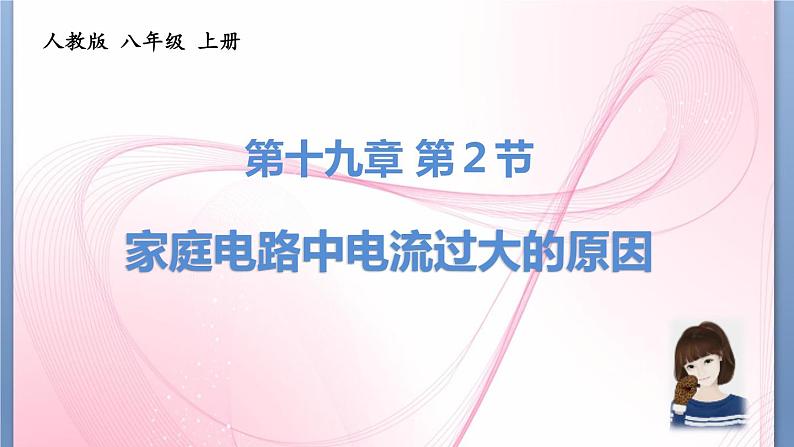 人教版 八年级 上册

第十九章 第2节

家庭电路中电流过大的原因